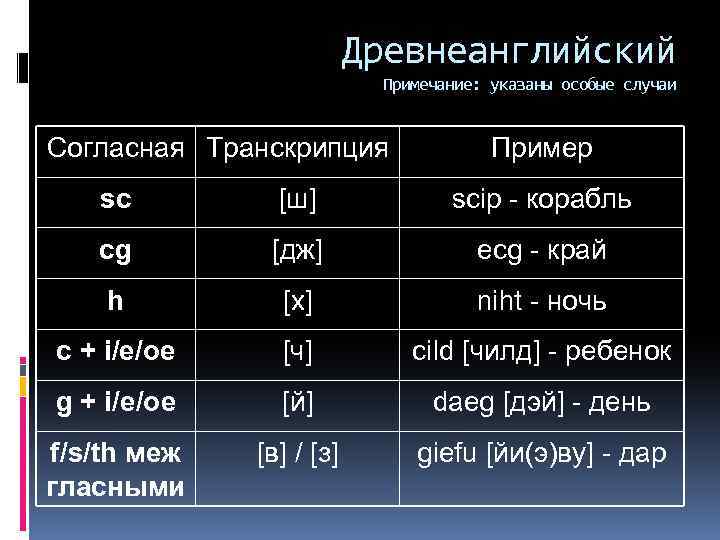 Древнеанглийский
Примечание: указаны особые случаи

| Согласная | Транскрипция | Пример |
|---|---|---|
| sc | [ш] | scip - корабль |
| cg | [дж] | ecg - край |
| h | [х] | niht - ночь |
| c + i/e/oe | [ч] | cild [чилд] - ребенок |
| g + i/e/oe | [й] | daeg [дэй] - день |
| f/s/th меж гласными | [в] / [з] | giefu [йи(э)ву] - дар |